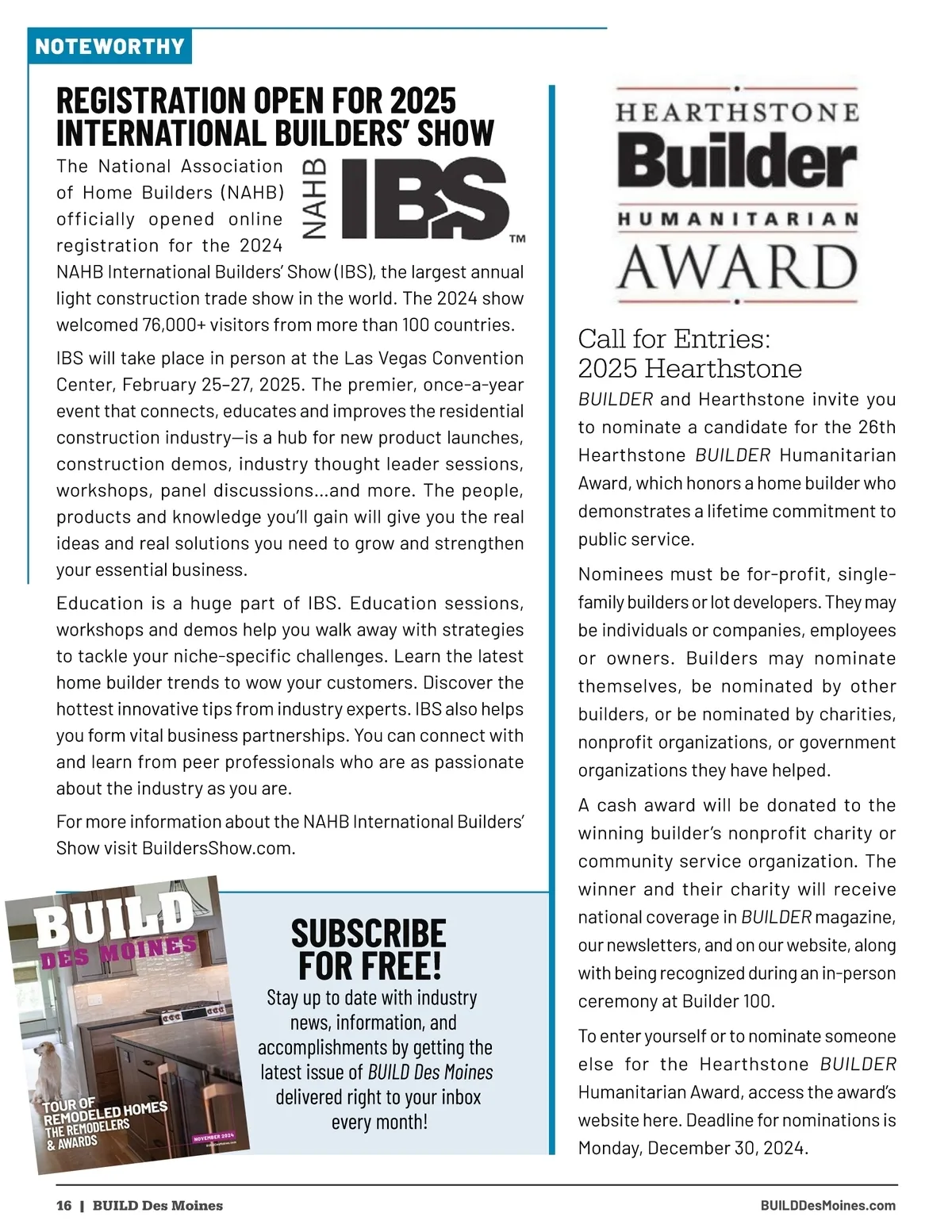 NOTEWORTHY

REGISTRATION OPEN FOR 2025 INTERNATIONAL BUILDERS' SHOW

NAHB IBS™

The National Association of Home Builders (NAHB) officially opened online registration for the 2024 NAHB International Builders' Show (IBS), the largest annual light construction trade show in the world. The 2024 show welcomed 76,000+ visitors from more than 100 countries.

IBS will take place in person at the Las Vegas Convention Center, February 25–27, 2025. The premier, once-a-year event that connects, educates and improves the residential construction industry—is a hub for new product launches, construction demos, industry thought leader sessions, workshops, panel discussions...and more. The people, products and knowledge you'll gain will give you the real ideas and real solutions you need to grow and strengthen your essential business.

Education is a huge part of IBS. Education sessions, workshops and demos help you walk away with strategies to tackle your niche-specific challenges. Learn the latest home builder trends to wow your customers. Discover the hottest innovative tips from industry experts. IBS also helps you form vital business partnerships. You can connect with and learn from peer professionals who are as passionate about the industry as you are.

For more information about the NAHB International Builders' Show visit BuildersShow.com.

BUILD DES MOINES
TOUR OF REMODELED HOMES
THE REMODELERS & AWARDS
NOVEMBER 2024

SUBSCRIBE FOR FREE!
Stay up to date with industry news, information, and accomplishments by getting the latest issue of BUILD Des Moines delivered right to your inbox every month!

HEARTHSTONE
Builder
HUMANITARIAN
AWARD

Call for Entries: 2025 Hearthstone

BUILDER and Hearthstone invite you to nominate a candidate for the 26th Hearthstone BUILDER Humanitarian Award, which honors a home builder who demonstrates a lifetime commitment to public service.

Nominees must be for-profit, single-family builders or lot developers. They may be individuals or companies, employees or owners. Builders may nominate themselves, be nominated by other builders, or be nominated by charities, nonprofit organizations, or government organizations they have helped.

A cash award will be donated to the winning builder's nonprofit charity or community service organization. The winner and their charity will receive national coverage in BUILDER magazine, our newsletters, and on our website, along with being recognized during an in-person ceremony at Builder 100.

To enter yourself or to nominate someone else for the Hearthstone BUILDER Humanitarian Award, access the award's website here. Deadline for nominations is Monday, December 30, 2024.

16 | BUILD Des Moines

BUILDDesMoines.com